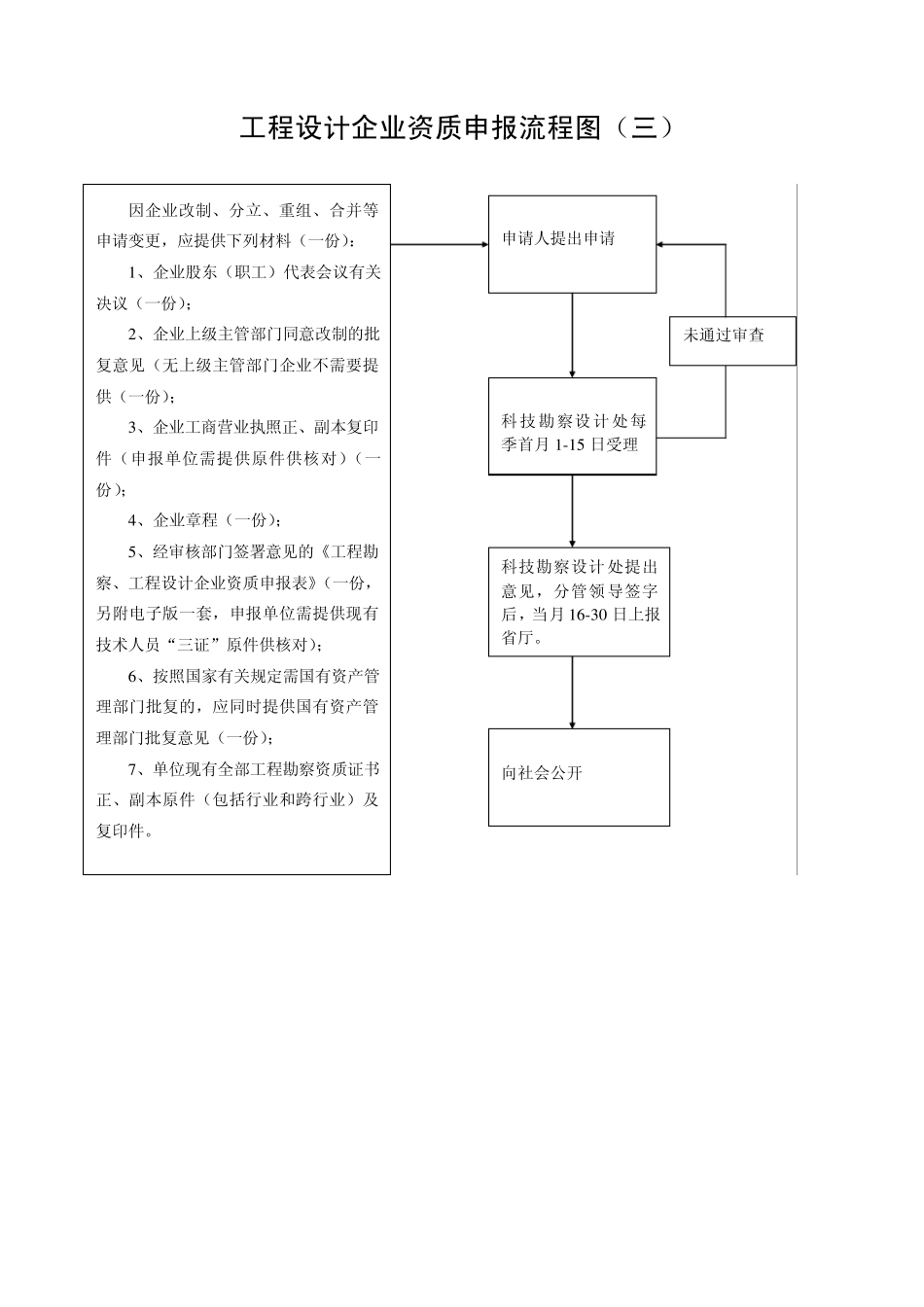 工程设计企业资质申报流程图（三）

因企业改制、分立、重组、合并等申请变更，应提供下列材料（一份）：

1、企业股东（职工）代表会议有关决议（一份）；

2、企业上级主管部门同意改制的批复意见（无上级主管部门企业不需要提供（一份）；

3、企业工商营业执照正、副本复印件（申报单位需提供原件供核对）（一份）；

4、企业章程（一份）；

5、经审核部门签署意见的《工程勘察、工程设计企业资质申报表》（一份，另附电子版一套，申报单位需提供现有技术人员“三证”原件供核对）；

6、按照国家有关规定需国有资产管理部门批复的，应同时提供国有资产管理部门批复意见（一份）；

7、单位现有全部工程勘察资质证书正、副本原件（包括行业和跨行业）及复印件。

申请人提出申请

未通过审查

科技勘察设计处每季首月 1-15 日受理

科技勘察设计处提出意见，分管领导签字后，当月 16-30 日上报省厅。

向社会公开